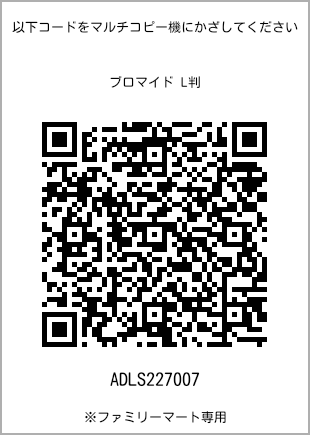 以下コードをマルチコピー機にかざしてください

ブロマイド L判

ADLS227007

※ファミリーマート専用